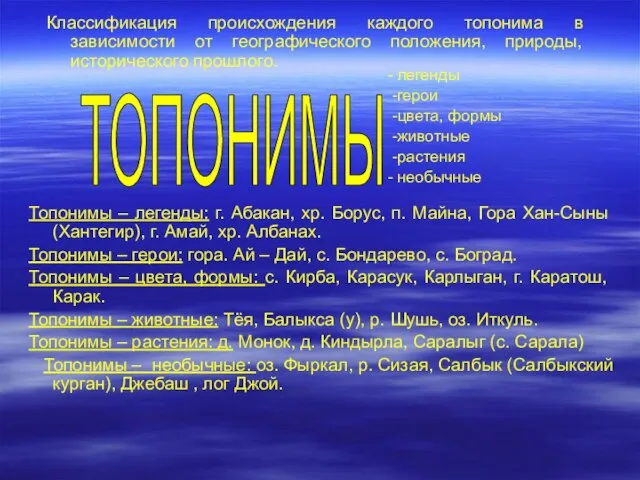 Классификация происхождения каждого топонима в зависимости от географического положения, природы, исторического прошлого.

ТОПОНИМЫ

- легенды
-герои
-цвета, формы
-животные
-растения
- необычные

Топонимы – легенды: г. Абакан, хр. Борус, п. Майна, Гора Хан-Сыны (Хантегир), г. Амай, хр. Албанах.

Топонимы – герои: гора. Ай – Дай, с. Бондарево, с. Боград.

Топонимы – цвета, формы: с. Кирба, Карасук, Карлыган, г. Каратош, Карак.

Топонимы – животные: Тёя, Балыкса (у), р. Шушь, оз. Иткуль.

Топонимы – растения: д. Монок, д. Киндырла, Саралыг (с. Сарала)

Топонимы – необычные: оз. Фыркал, р. Сизая, Салбык (Салбыкский курган), Джебаш , лог Джой.